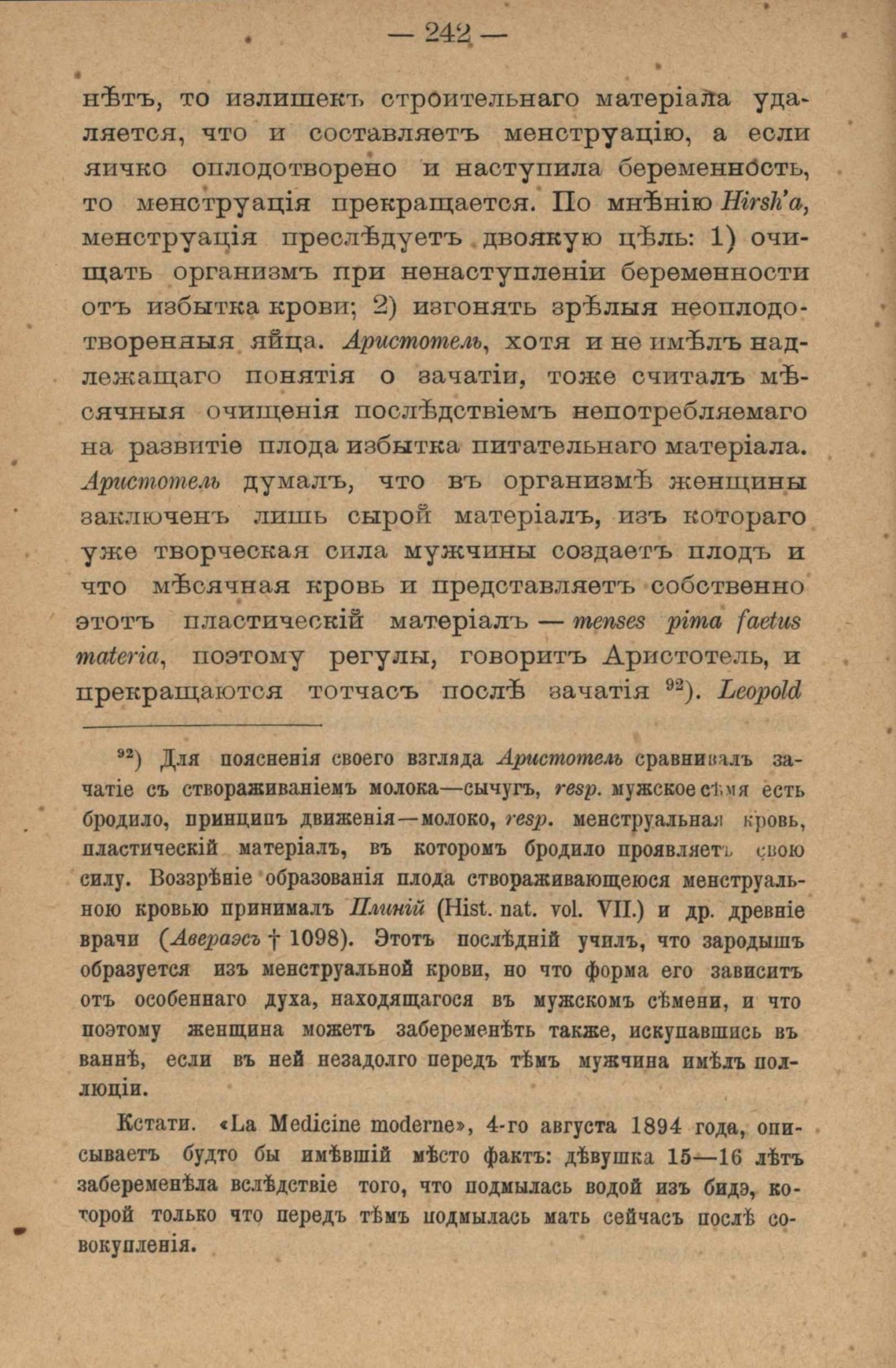 — 242 —

нѣтъ, то излишекъ строительнаго матеріала удаляется, что и составляетъ менструацію, а если яичко оплодотворено и наступила беременность, то менструація прекращается. По мнѣнію Hirsh'a, менструація преслѣдуетъ двоякую цѣль: 1) очищать организмъ при ненаступленіи беременности отъ избытка крови; 2) изгонять зрѣлыя неоплодотворенныя яйца. Аристотель, хотя и не имѣлъ надлежащаго понятія о зачатіи, тоже считалъ мѣсячныя очищенія послѣдствіемъ непотребляемаго на развитіе плода избытка питательнаго матеріала. Аристотель думалъ, что въ организмѣ женщины заключенъ лишь сырой матеріалъ, изъ котораго уже творческая сила мужчины создаетъ плодъ и что мѣсячная кровь и представляетъ собственно этотъ пластическій матеріалъ — menses pima faetus materia, поэтому регулы, говоритъ Аристотель, и прекращаются тотчасъ послѣ зачатія $^{92}$). Leopold

$^{92}$) Для поясненія своего взгляда Аристотель сравнивалъ зачатіе съ створаживаніемъ молока—сычугъ, resp. мужское сѣмя есть бродило, принципъ движенія—молоко, resp. менструальная кровь, пластическій матеріалъ, въ которомъ бродило проявляетъ свою силу. Воззрѣніе образованія плода створаживающеюся менструальною кровью принималъ Плиній (Hist. nat. vol. VII.) и др. древніе врачи (Авераэсъ † 1098). Этотъ послѣдній училъ, что зародышъ образуется изъ менструальной крови, но что форма его зависитъ отъ особеннаго духа, находящагося въ мужскомъ сѣмени, и что поэтому женщина можетъ забеременѣть также, искупавшись въ ваннѣ, если въ ней незадолго передъ тѣмъ мужчина имѣлъ поллюціи.

Кстати. «La Medicine moderne», 4-го августа 1894 года, описываетъ будто бы имѣвшій мѣсто фактъ: дѣвушка 15—16 лѣтъ забеременѣла вслѣдствіе того, что подмылась водой изъ бидэ, которой только что передъ тѣмъ подмылась мать сейчасъ послѣ совокупленія.